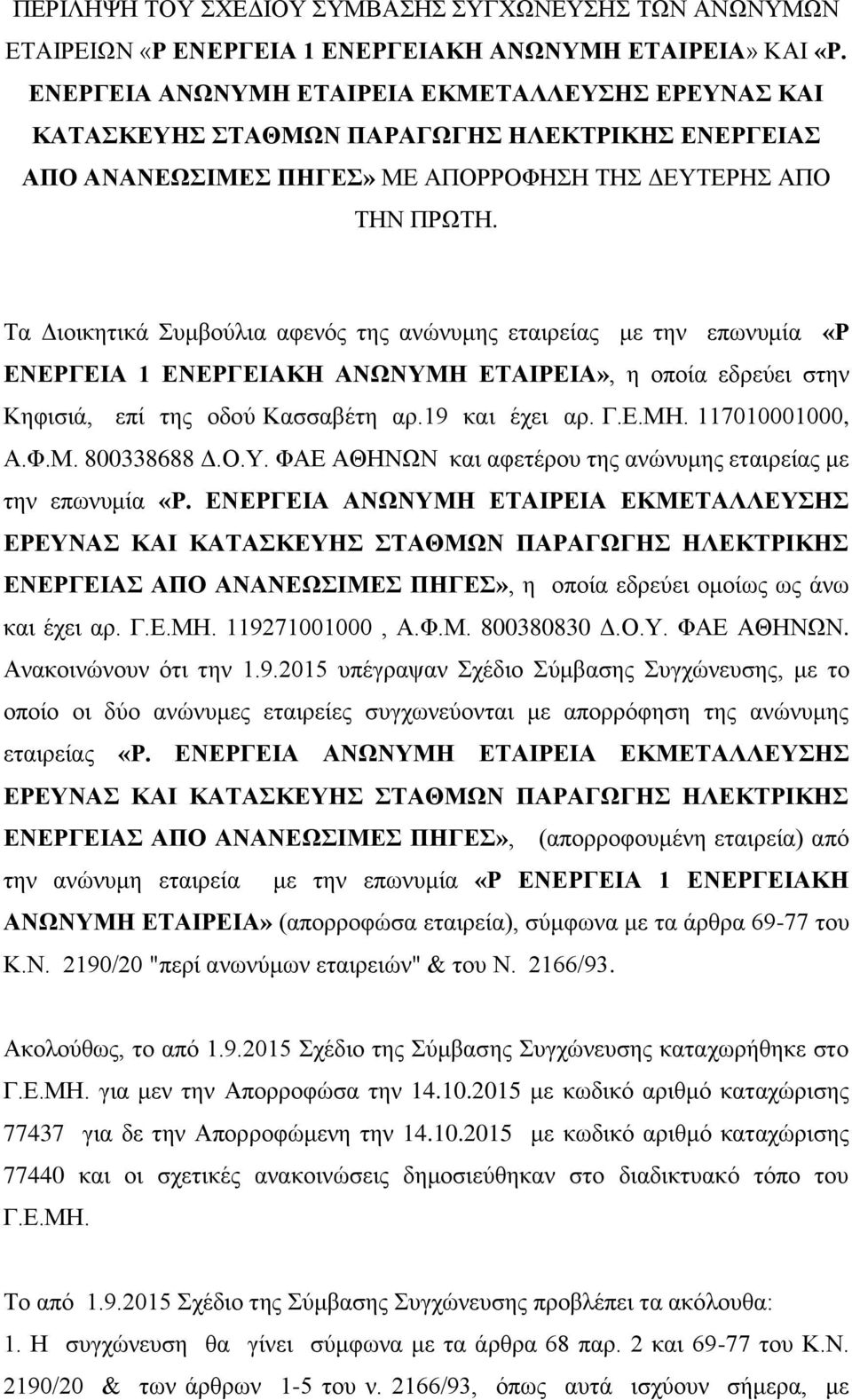 ΠΕΡΙΛΗΨΗ ΤΟΥ ΣΧΕΔΙΟΥ ΣΥΜΒΑΣΗΣ ΣΥΓΧΩΝΕΥΣΗΣ ΤΩΝ ΑΝΩΝΥΜΩΝ ΕΤΑΙΡΕΙΩΝ «Ρ ΕΝΕΡΓΕΙΑ 1 ΕΝΕΡΓΕΙΑΚΗ ΑΝΩΝΥΜΗ ΕΤΑΙΡΕΙΑ» ΚΑΙ «Ρ. ΕΝΕΡΓΕΙΑ ΑΝΩΝΥΜΗ ΕΤΑΙΡΕΙΑ ΕΚΜΕΤΑΛΛΕΥΣΗΣ ΕΡΕΥΝΑΣ ΚΑΙ ΚΑΤΑΣΚΕΥΗΣ ΣΤΑΘΜΩΝ ΠΑΡΑΓΩΓΗΣ ΗΛΕΚΤΡΙΚΗΣ ΕΝΕΡΓΕΙΑΣ ΑΠΟ ΑΝΑΝΕΩΣΙΜΕΣ ΠΗΓΕΣ» ΜΕ ΑΠΟΡΡΟΦΗΣΗ ΤΗΣ ΔΕΥΤΕΡΗΣ ΑΠΟ ΤΗΝ ΠΡΩΤΗ.

Τα Διοικητικά Συμβούλια αφενός της ανώνυμης εταιρείας με την επωνυμία «Ρ ΕΝΕΡΓΕΙΑ 1 ΕΝΕΡΓΕΙΑΚΗ ΑΝΩΝΥΜΗ ΕΤΑΙΡΕΙΑ», η οποία εδρεύει στην Κηφισιά, επί της οδού Κασσαβέτη αρ.19 και έχει αρ. Γ.Ε.ΜΗ. 117010001000, Α.Φ.Μ. 800338688 Δ.Ο.Υ. ΦΑΕ ΑΘΗΝΩΝ και αφετέρου της ανώνυμης εταιρείας με την επωνυμία «Ρ. ΕΝΕΡΓΕΙΑ ΑΝΩΝΥΜΗ ΕΤΑΙΡΕΙΑ ΕΚΜΕΤΑΛΛΕΥΣΗΣ ΕΡΕΥΝΑΣ ΚΑΙ ΚΑΤΑΣΚΕΥΗΣ ΣΤΑΘΜΩΝ ΠΑΡΑΓΩΓΗΣ ΗΛΕΚΤΡΙΚΗΣ ΕΝΕΡΓΕΙΑΣ ΑΠΟ ΑΝΑΝΕΩΣΙΜΕΣ ΠΗΓΕΣ», η οποία εδρεύει ομοίως ως άνω και έχει αρ. Γ.Ε.ΜΗ. 119271001000 , Α.Φ.Μ. 800380830 Δ.Ο.Υ. ΦΑΕ ΑΘΗΝΩΝ. Ανακοινώνουν ότι την 1.9.2015 υπέγραψαν Σχέδιο Σύμβασης Συγχώνευσης, με το οποίο οι δύο ανώνυμες εταιρείες συγχωνεύονται με απορρόφηση της ανώνυμης εταιρείας «Ρ. ΕΝΕΡΓΕΙΑ ΑΝΩΝΥΜΗ ΕΤΑΙΡΕΙΑ ΕΚΜΕΤΑΛΛΕΥΣΗΣ ΕΡΕΥΝΑΣ ΚΑΙ ΚΑΤΑΣΚΕΥΗΣ ΣΤΑΘΜΩΝ ΠΑΡΑΓΩΓΗΣ ΗΛΕΚΤΡΙΚΗΣ ΕΝΕΡΓΕΙΑΣ ΑΠΟ ΑΝΑΝΕΩΣΙΜΕΣ ΠΗΓΕΣ», (απορροφουμένη εταιρεία) από την ανώνυμη εταιρεία με την επωνυμία «Ρ ΕΝΕΡΓΕΙΑ 1 ΕΝΕΡΓΕΙΑΚΗ ΑΝΩΝΥΜΗ ΕΤΑΙΡΕΙΑ» (απορροφώσα εταιρεία), σύμφωνα με τα άρθρα 69-77 του Κ.Ν. 2190/20 "περί ανωνύμων εταιρειών" & του Ν. 2166/93.

Ακολούθως, το από 1.9.2015 Σχέδιο της Σύμβασης Συγχώνευσης καταχωρήθηκε στο Γ.Ε.ΜΗ. για μεν την Απορροφώσα την 14.10.2015 με κωδικό αριθμό καταχώρισης 77437 για δε την Απορροφώμενη την 14.10.2015 με κωδικό αριθμό καταχώρισης 77440 και οι σχετικές ανακοινώσεις δημοσιεύθηκαν στο διαδικτυακό τόπο του Γ.Ε.ΜΗ.

Το από 1.9.2015 Σχέδιο της Σύμβασης Συγχώνευσης προβλέπει τα ακόλουθα:
1. Η συγχώνευση θα γίνει σύμφωνα με τα άρθρα 68 παρ. 2 και 69-77 του Κ.Ν. 2190/20 & των άρθρων 1-5 του ν. 2166/93, όπως αυτά ισχύουν σήμερα, με